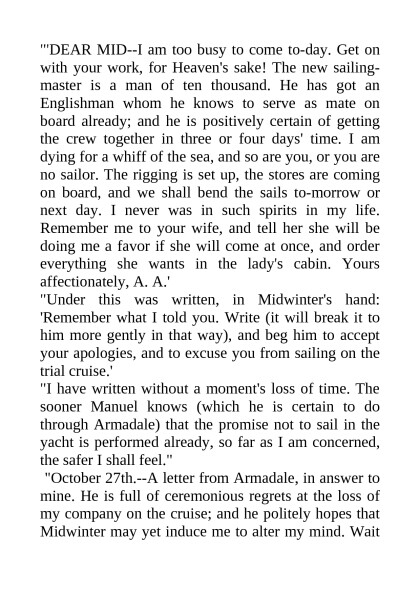 "'DEAR MID--I am too busy to come to-day. Get on with your work, for Heaven's sake! The new sailing-master is a man of ten thousand. He has got an Englishman whom he knows to serve as mate on board already; and he is positively certain of getting the crew together in three or four days' time. I am dying for a whiff of the sea, and so are you, or you are no sailor. The rigging is set up, the stores are coming on board, and we shall bend the sails to-morrow or next day. I never was in such spirits in my life. Remember me to your wife, and tell her she will be doing me a favor if she will come at once, and order everything she wants in the lady's cabin. Yours affectionately, A. A.'
"Under this was written, in Midwinter's hand: 'Remember what I told you. Write (it will break it to him more gently in that way), and beg him to accept your apologies, and to excuse you from sailing on the trial cruise.'
"I have written without a moment's loss of time. The sooner Manuel knows (which he is certain to do through Armadale) that the promise not to sail in the yacht is performed already, so far as I am concerned, the safer I shall feel."
"October 27th.--A letter from Armadale, in answer to mine. He is full of ceremonious regrets at the loss of my company on the cruise; and he politely hopes that Midwinter may yet induce me to alter my mind. Wait